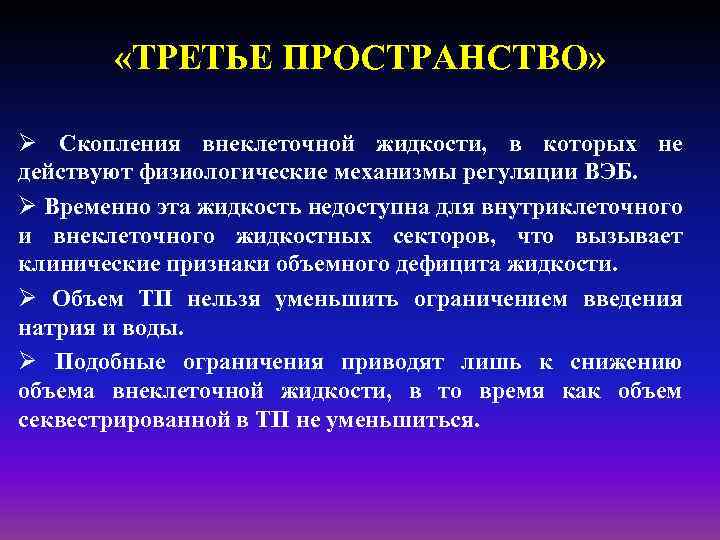 «ТРЕТЬЕ ПРОСТРАНСТВО»

➢ Скопления внеклеточной жидкости, в которых не действуют физиологические механизмы регуляции ВЭБ.

➢ Временно эта жидкость недоступна для внутриклеточного и внеклеточного жидкостных секторов, что вызывает клинические признаки объемного дефицита жидкости.

➢ Объем ТП нельзя уменьшить ограничением введения натрия и воды.

➢ Подобные ограничения приводят лишь к снижению объема внеклеточной жидкости, в то время как объем секвестрированной в ТП не уменьшиться.